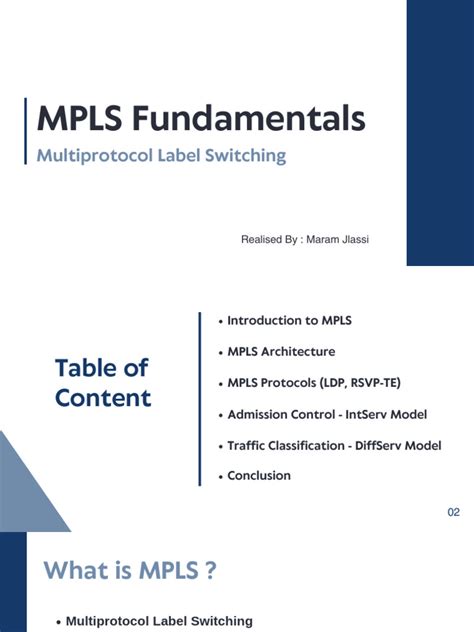 MPLS Fundamentals

Multiprotocol Label Switching

Realised By : Maram Jlassi

Table of Content

• Introduction to MPLS
• MPLS Architecture
• MPLS Protocols (LDP, RSVP-TE)
• Admission Control - IntServ Model
• Traffic Classification - DiffServ Model
• Conclusion

02

What is MPLS ?

• Multiprotocol Label Switching